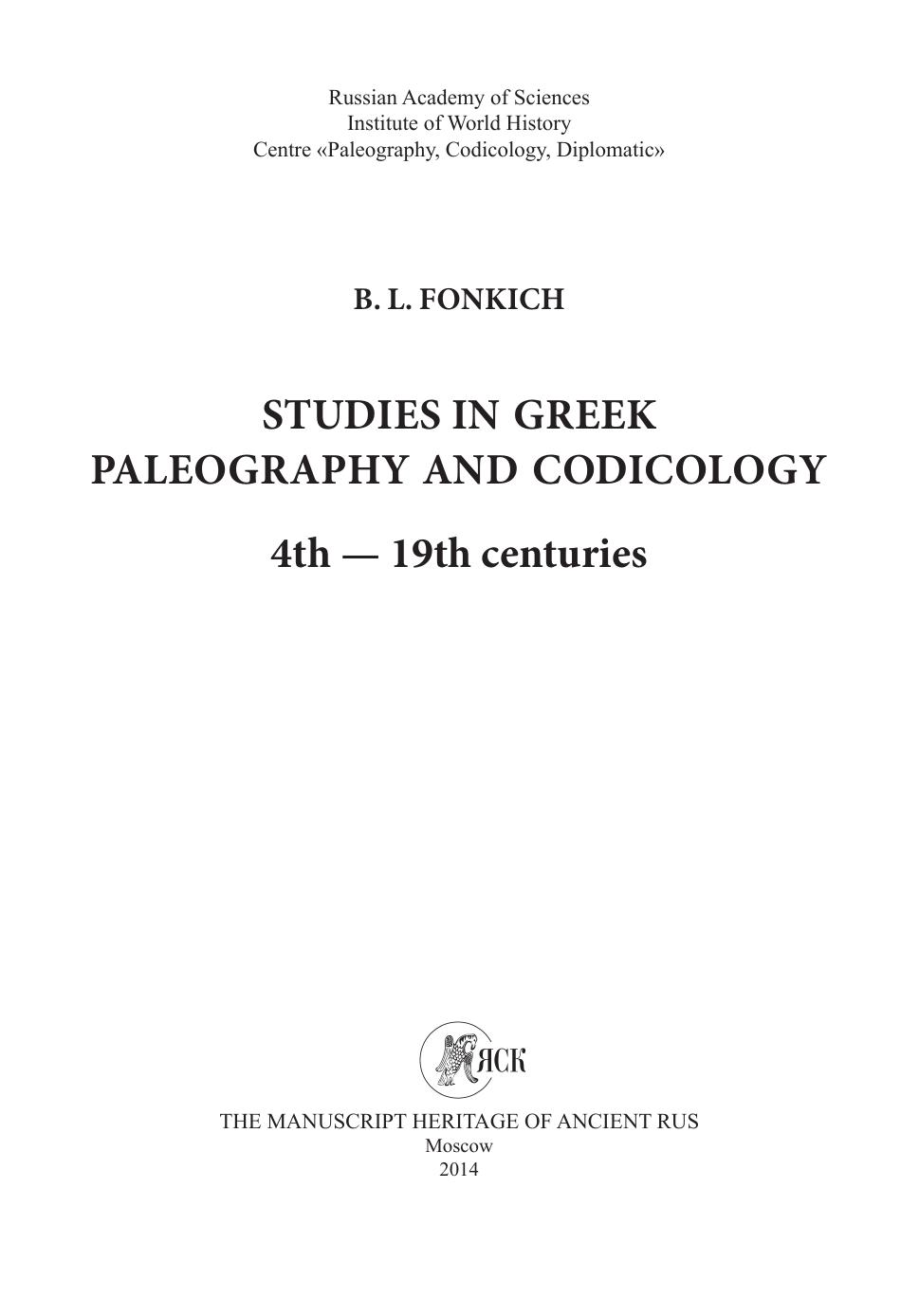 Russian Academy of Sciences
Institute of World History
Centre «Paleography, Codicology, Diplomatic»

B. L. FONKICH

STUDIES IN GREEK
PALEOGRAPHY AND CODICOLOGY

4th — 19th centuries

ЯСК

THE MANUSCRIPT HERITAGE OF ANCIENT RUS
Moscow
2014